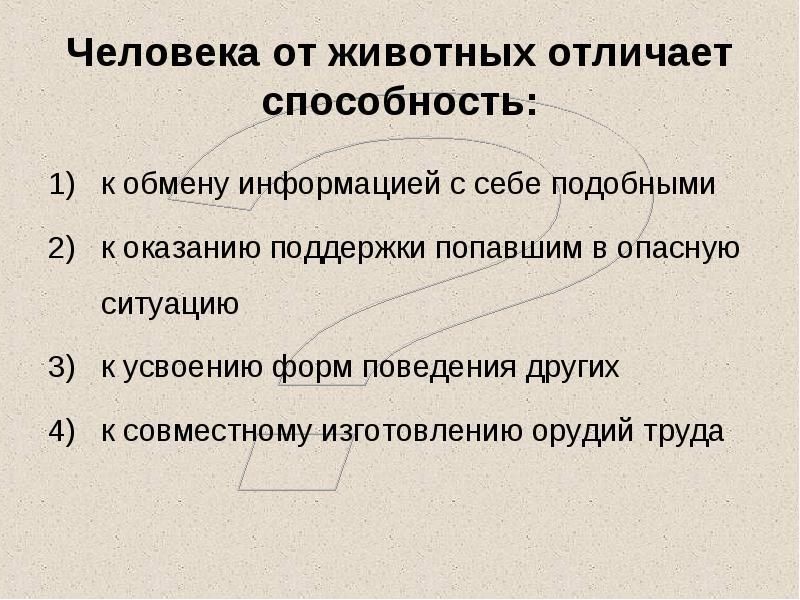 Человека от животных отличает способность:

1) к обмену информацией с себе подобными

2) к оказанию поддержки попавшим в опасную ситуацию

3) к усвоению форм поведения других

4) к совместному изготовлению орудий труда